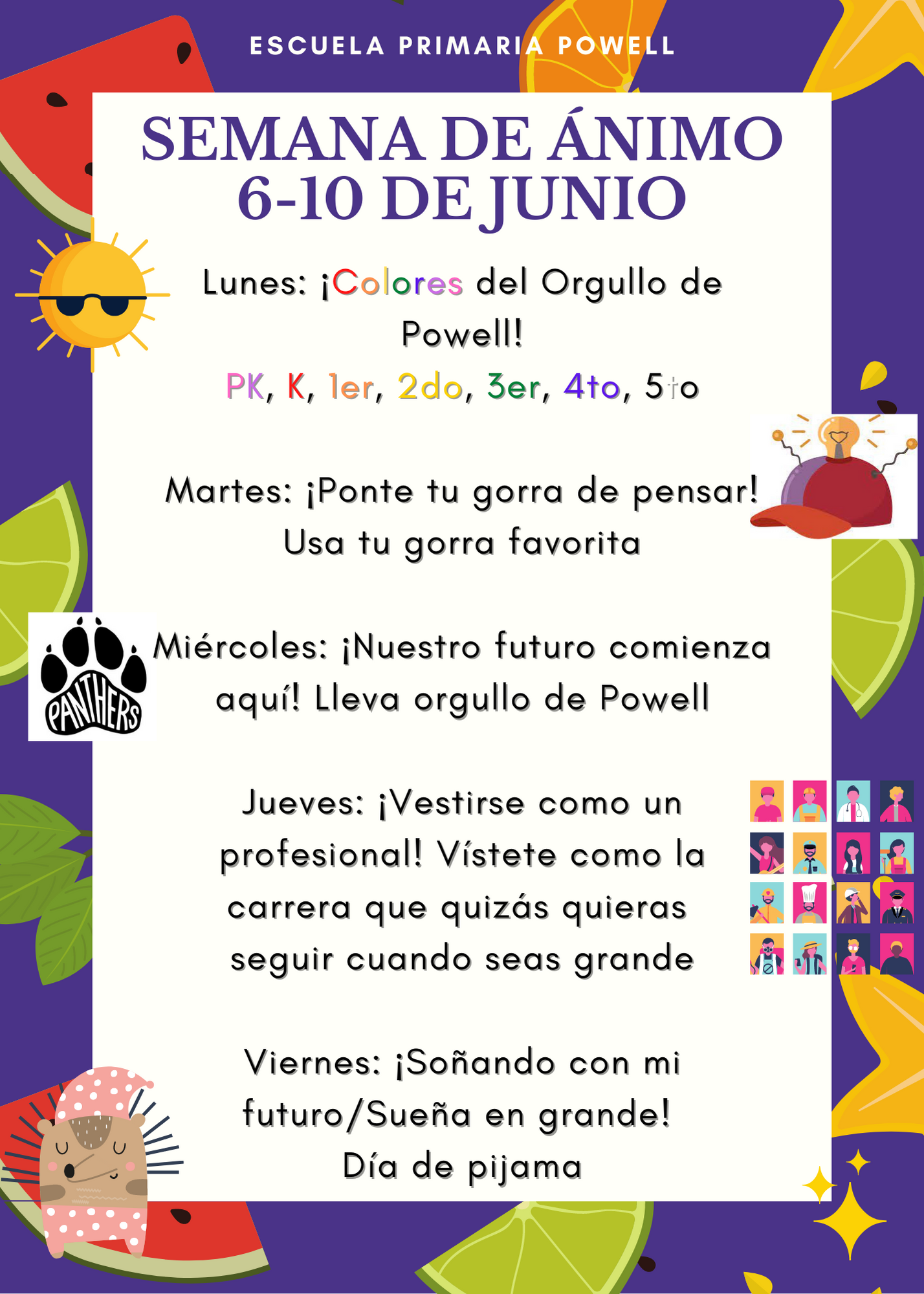 ESCUELA PRIMARIA POWELL

SEMANA DE ÁNIMO
6-10 DE JUNIO

Lunes: ¡Colores del Orgullo de Powell!
PK, K, 1er, 2do, 3er, 4to, 5to

Martes: ¡Ponte tu gorra de pensar!
Usa tu gorra favorita

PANTHERS

Miércoles: ¡Nuestro futuro comienza aquí! Lleva orgullo de Powell

Jueves: ¡Vestirse como un profesional! Vístete como la carrera que quizás quieras seguir cuando seas grande

Viernes: ¡Soñando con mi futuro/Sueña en grande!
Día de pijama